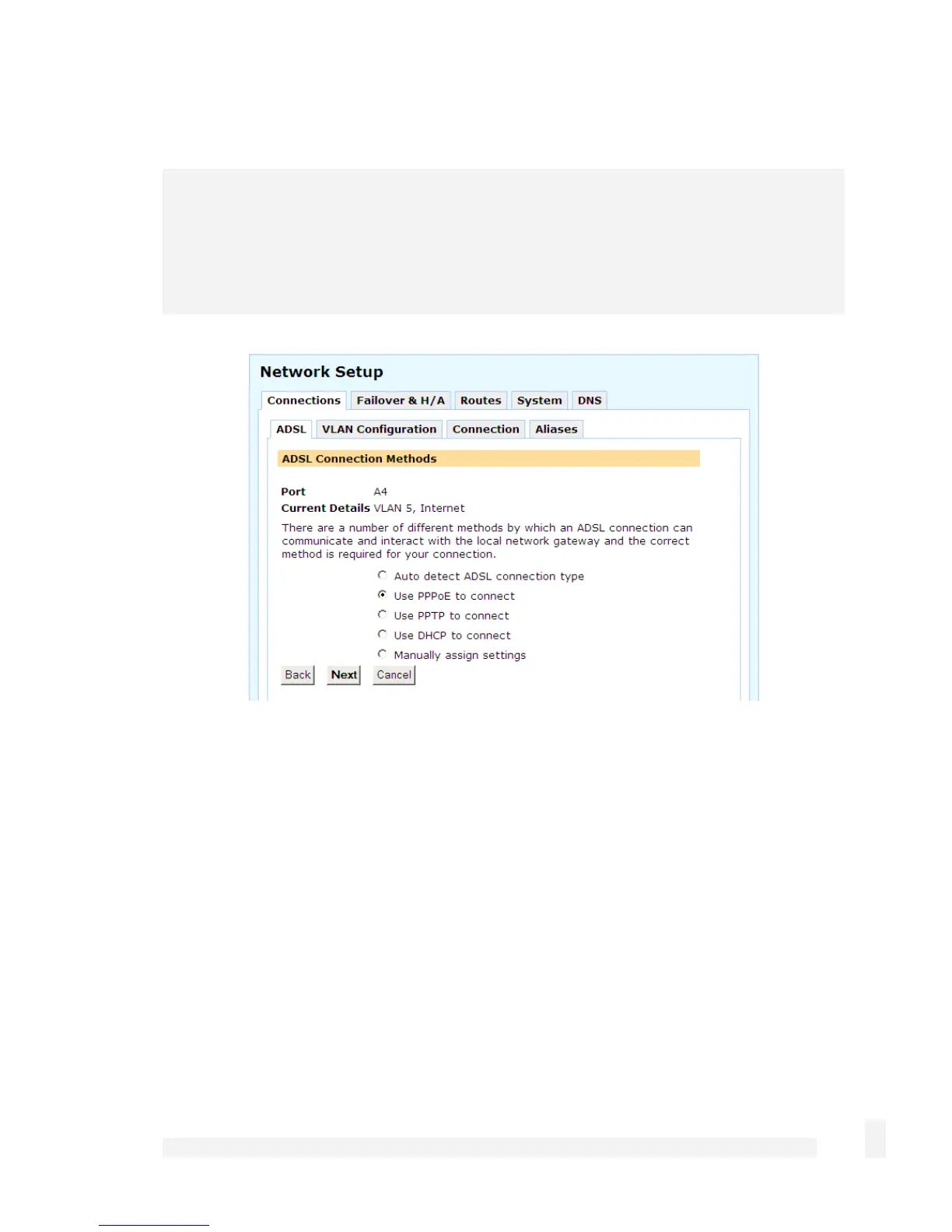 Network Setup

Connections Failover & H/A Routes System DNS

ADSL VLAN Configuration Connection Aliases

ADSL Connection Methods

Port A4
Current Details VLAN 5, Internet

There are a number of different methods by which an ADSL connection can communicate and interact with the local network gateway and the correct method is required for your connection.

Auto detect ADSL connection type
Use PPPoE to connect
Use PPTP to connect
Use DHCP to connect
Manually assign settings

Back Next Cancel